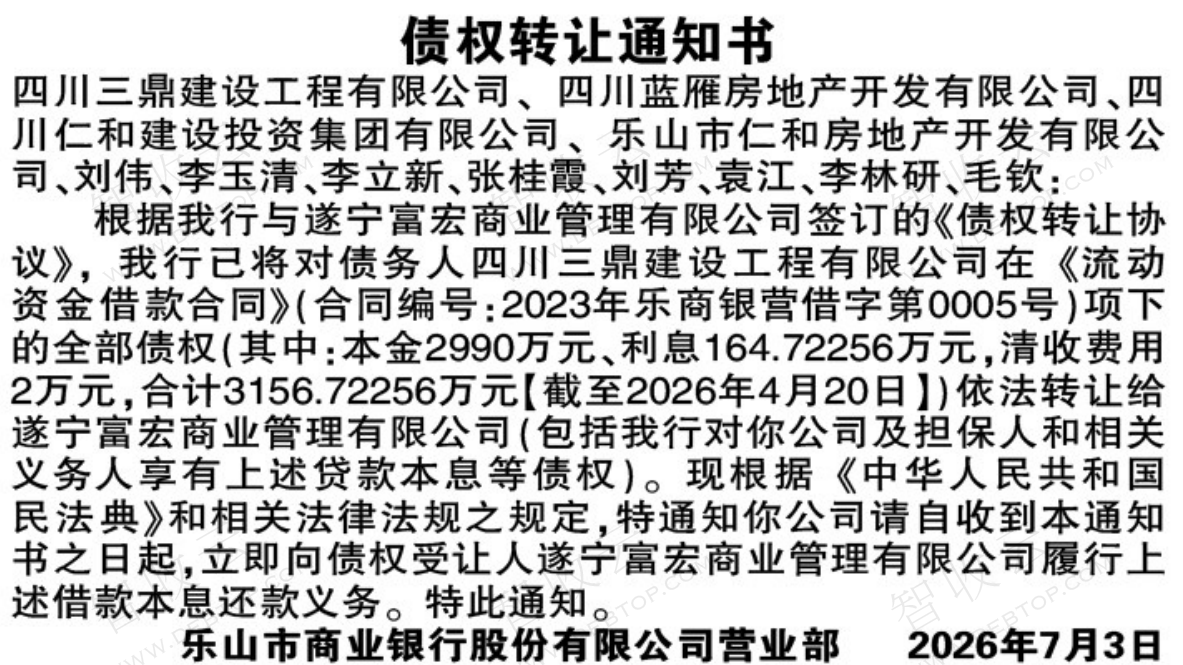 债权转让通知书

四川三鼎建设工程有限公司、四川蓝雁房地产开发有限公司、四川仁和建设投资集团有限公司、乐山市仁和房地产开发有限公司、刘伟、李玉清、李立新、张桂霞、刘芳、袁江、李林研、毛钦：

根据我行与遂宁富宏商业管理有限公司签订的《债权转让协议》，我行已将对债务人四川三鼎建设工程有限公司在《流动资金借款合同》(合同编号:2023年乐商银营借字第0005号)项下的全部债权(其中:本金2990万元、利息164.72256万元,清收费用2万元,合计3156.72256万元【截至2026年4月20日】)依法转让给遂宁富宏商业管理有限公司(包括我行对你公司及担保人和相关义务人享有上述贷款本息等债权)。现根据《中华人民共和国民法典》和相关法律法规之规定,特通知你公司请自收到本通知书之日起,立即向债权受让人遂宁富宏商业管理有限公司履行上述借款本息还款义务。特此通知。

乐山市商业银行股份有限公司营业部 2026年7月3日